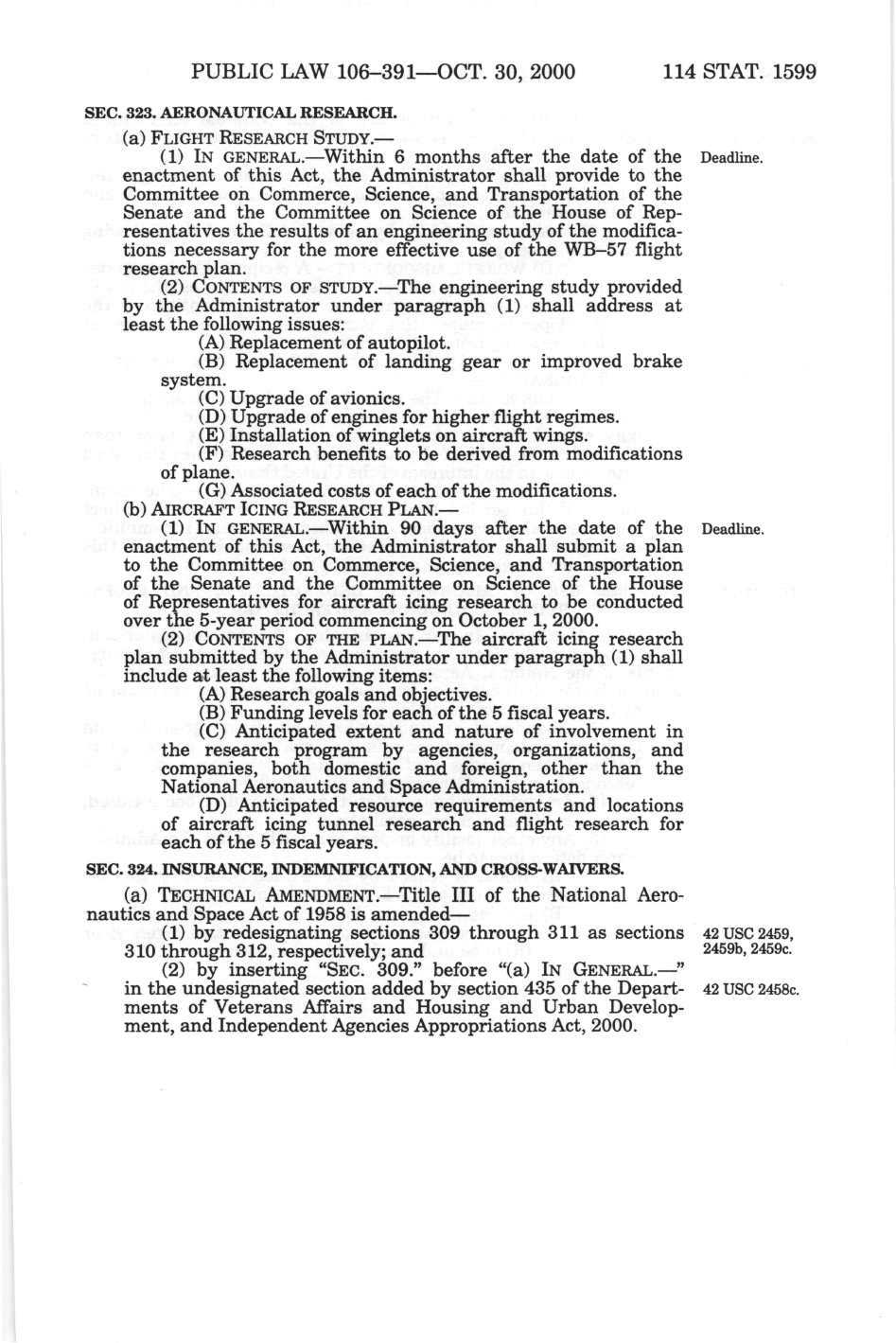 PUBLIC LAW 106–391—OCT. 30, 2000 114 STAT. 1599

SEC. 323. AERONAUTICAL RESEARCH.

(a) FLIGHT RESEARCH STUDY.—

(1) IN GENERAL.—Within 6 months after the date of the enactment of this Act, the Administrator shall provide to the Committee on Commerce, Science, and Transportation of the Senate and the Committee on Science of the House of Representatives the results of an engineering study of the modifications necessary for the more effective use of the WB–57 flight research plan.

Deadline.

(2) CONTENTS OF STUDY.—The engineering study provided by the Administrator under paragraph (1) shall address at least the following issues:

(A) Replacement of autopilot.

(B) Replacement of landing gear or improved brake system.

(C) Upgrade of avionics.

(D) Upgrade of engines for higher flight regimes.

(E) Installation of winglets on aircraft wings.

(F) Research benefits to be derived from modifications of plane.

(G) Associated costs of each of the modifications.

(b) AIRCRAFT ICING RESEARCH PLAN.—

(1) IN GENERAL.—Within 90 days after the date of the enactment of this Act, the Administrator shall submit a plan to the Committee on Commerce, Science, and Transportation of the Senate and the Committee on Science of the House of Representatives for aircraft icing research to be conducted over the 5-year period commencing on October 1, 2000.

Deadline.

(2) CONTENTS OF THE PLAN.—The aircraft icing research plan submitted by the Administrator under paragraph (1) shall include at least the following items:

(A) Research goals and objectives.

(B) Funding levels for each of the 5 fiscal years.

(C) Anticipated extent and nature of involvement in the research program by agencies, organizations, and companies, both domestic and foreign, other than the National Aeronautics and Space Administration.

(D) Anticipated resource requirements and locations of aircraft icing tunnel research and flight research for each of the 5 fiscal years.

SEC. 324. INSURANCE, INDEMNIFICATION, AND CROSS-WAIVERS.

(a) TECHNICAL AMENDMENT.—Title III of the National Aeronautics and Space Act of 1958 is amended—

(1) by redesignating sections 309 through 311 as sections 310 through 312, respectively; and

42 USC 2459, 2459b, 2459c.

(2) by inserting "SEC. 309." before "(a) IN GENERAL.—" in the undesignated section added by section 435 of the Departments of Veterans Affairs and Housing and Urban Development, and Independent Agencies Appropriations Act, 2000.

42 USC 2458c.